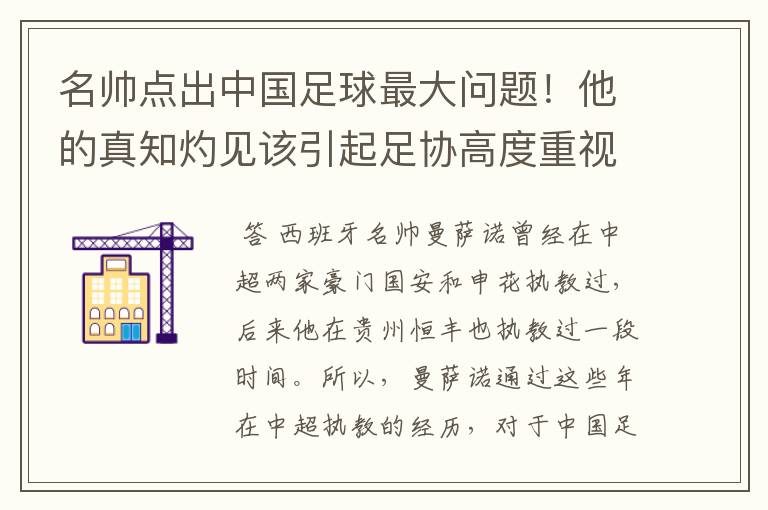 名帅点出中国足球最大问题！他的真知灼见该引起足协高度重视

答 西班牙名帅曼萨诺曾经在中超两家豪门国安和申花执教过，后来他在贵州恒丰也执教过一段时间。所以，曼萨诺通过这些年在中超执教的经历，对于中国足